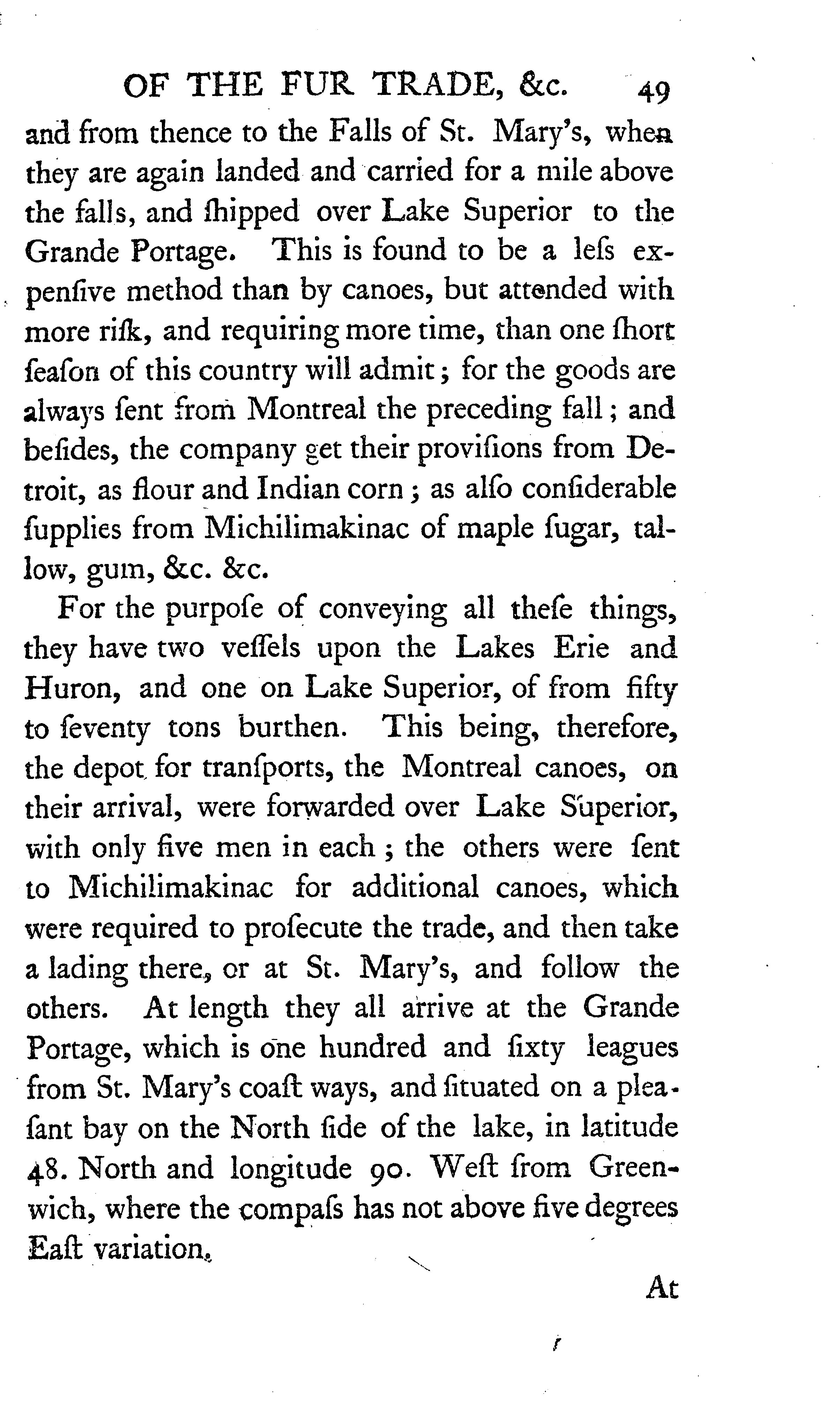 OF THE FUR TRADE, &c. 49

and from thence to the Falls of St. Mary's, when they are again landed and carried for a mile above the falls, and ſhipped over Lake Superior to the Grande Portage. This is found to be a leſs expenſive method than by canoes, but attended with more riſk, and requiring more time, than one ſhort ſeaſon of this country will admit; for the goods are always ſent from Montreal the preceding fall; and beſides, the company get their proviſions from Detroit, as flour and Indian corn; as alſo conſiderable ſupplies from Michilimakinac of maple ſugar, tallow, gum, &c. &c.

For the purpoſe of conveying all theſe things, they have two veſſels upon the Lakes Erie and Huron, and one on Lake Superior, of from fifty to ſeventy tons burthen. This being, therefore, the depot for tranſports, the Montreal canoes, on their arrival, were forwarded over Lake Superior, with only five men in each; the others were ſent to Michilimakinac for additional canoes, which were required to proſecute the trade, and then take a lading there, or at St. Mary's, and follow the others. At length they all arrive at the Grande Portage, which is one hundred and ſixty leagues from St. Mary's coaſt ways, and ſituated on a pleaſant bay on the North ſide of the lake, in latitude 48. North and longitude 90. Weſt from Greenwich, where the compaſs has not above five degrees Eaſt variation.

At